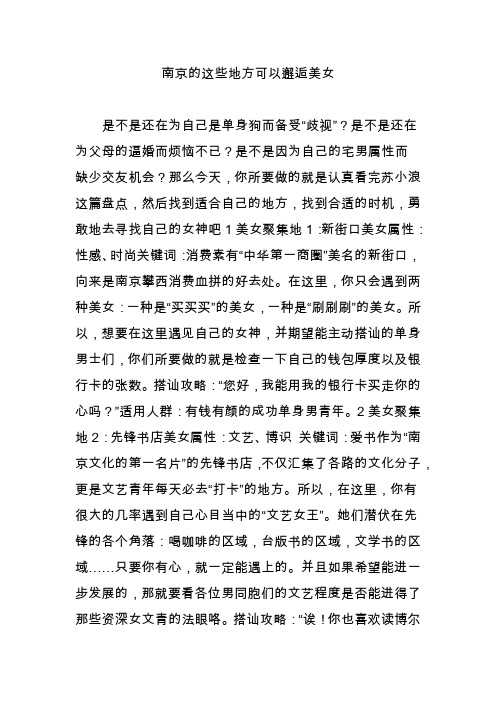 南京的这些地方可以邂逅美女

是不是还在为自己是单身狗而备受“歧视”？是不是还在为父母的逼婚而烦恼不已？是不是因为自己的宅男属性而缺少交友机会？那么今天，你所要做的就是认真看完苏小浪这篇盘点，然后找到适合自己的地方，找到合适的时机，勇敢地去寻找自己的女神吧 1 美女聚集地 1：新街口美女属性：性感、时尚关键词：消费素有“中华第一商圈”美名的新街口，向来是南京攀西消费血拼的好去处。在这里，你只会遇到两种美女：一种是“买买买”的美女，一种是“刷刷刷”的美女。所以，想要在这里遇见自己的女神，并期望能主动搭讪的单身男士们，你们所要做的就是检查一下自己的钱包厚度以及银行卡的张数。搭讪攻略：“您好，我能用我的银行卡买走你的心吗？”适用人群：有钱有颜的成功单身男青年。2 美女聚集地 2：先锋书店美女属性：文艺、博识 关键词：爱书作为“南京文化的第一名片”的先锋书店，不仅汇集了各路的文化分子，更是文艺青年每天必去“打卡”的地方。所以，在这里，你有很大的几率遇到自己心目当中的“文艺女王”。她们潜伏在先锋的各个角落：喝咖啡的区域，台版书的区域，文学书的区域……只要你有心，就一定能遇上的。并且如果希望能进一步发展的，那就要看各位男同胞们的文艺程度是否能进得了那些资深女文青的法眼咯。搭讪攻略：“诶！你也喜欢读博尔